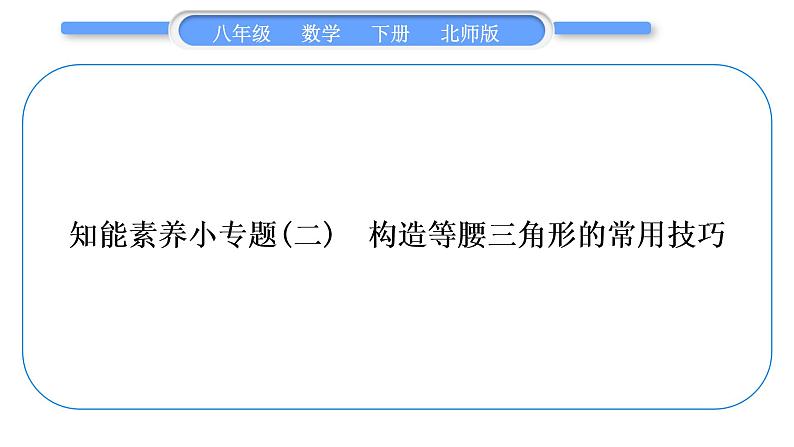 八年级　数学　下册　北师版

知能素养小专题(二)　构造等腰三角形的常用技巧